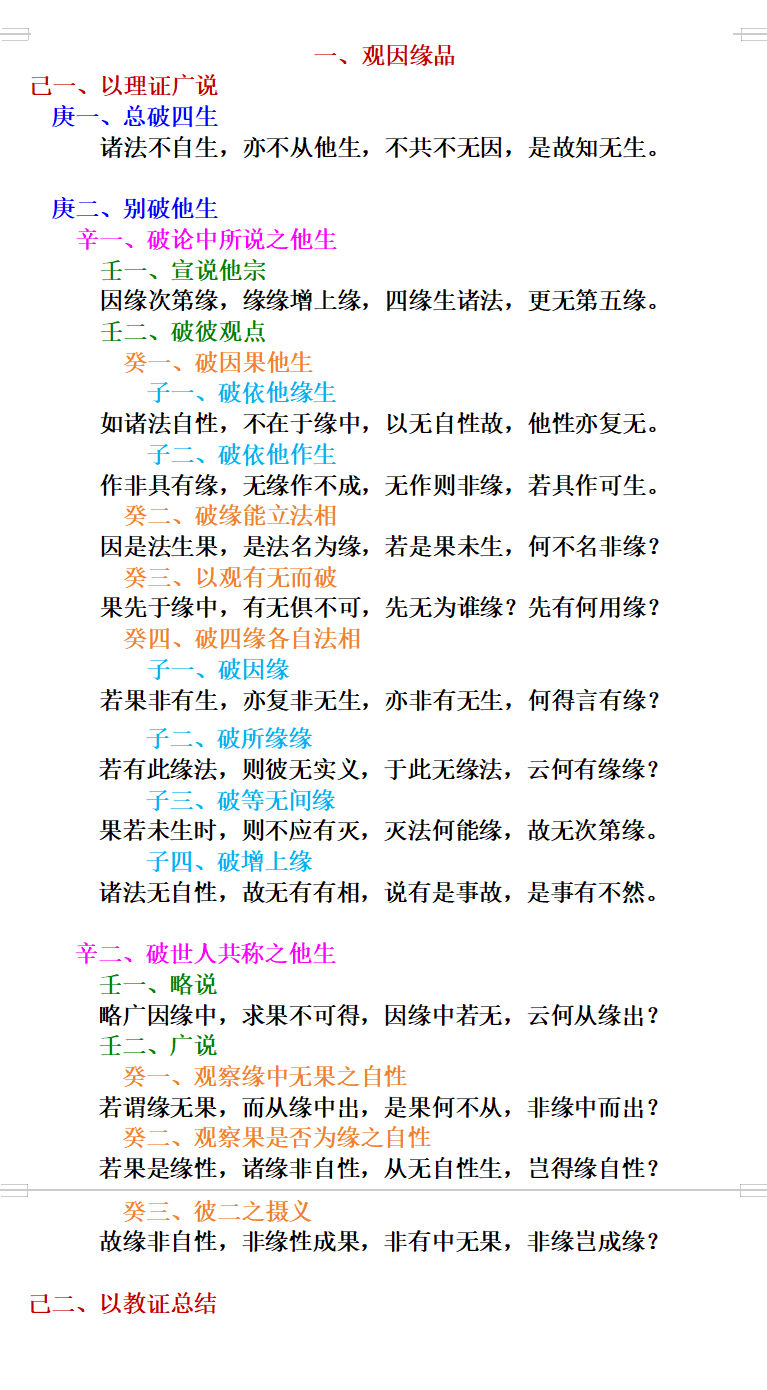 一、观因缘品

己一、以理证广说

庚一、总破四生

诸法不自生，亦不从他生，不共不无因，是故知无生。

庚二、别破他生

辛一、破论中所说之他生

壬一、宣说他宗

因缘次第缘，缘缘增上缘，四缘生诸法，更无第五缘。

壬二、破彼观点

癸一、破因果他生

子一、破依他缘生

如诸法自性，不在于缘中，以无自性故，他性亦复无。

子二、破依他作生

作非具有缘，无缘作不成，无作则非缘，若具作可生。

癸二、破缘能立法相

因是法生果，是法名为缘，若是果未生，何不名非缘？

癸三、以观有无而破

果先于缘中，有无俱不可，先无为谁缘？先有何用缘？

癸四、破四缘各自法相

子一、破因缘

若果非有生，亦复非无生，亦非有无生，何得言有缘？

子二、破所缘缘

若有此缘法，则彼无实义，于此无缘法，云何有缘缘？

子三、破等无间缘

果若未生时，则不应有灭，灭法何能缘，故无次第缘。

子四、破增上缘

诸法无自性，故无有有相，说有是事故，是事有不然。

辛二、破世人共称之他生

壬一、略说

略广因缘中，求果不可得，因缘中若无，云何从缘出？

壬二、广说

癸一、观察缘中无果之自性

若谓缘无果，而从缘中出，是果何不从，非缘中而出？

癸二、观察果是否为缘之自性

若果是缘性，诸缘非自性，从无自性生，岂得缘自性？

癸三、彼二之摄义

故缘非自性，非缘性成果，非有中无果，非缘岂成缘？

己二、以教证总结